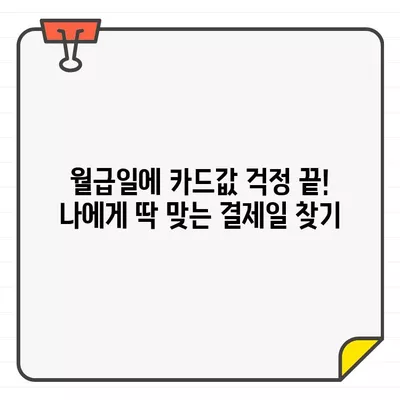 월급일에 카드값 걱정 끝!
나에게 딱 맞는 결제일 찾기